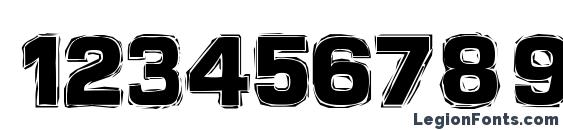 123456789

LegionFonts.com